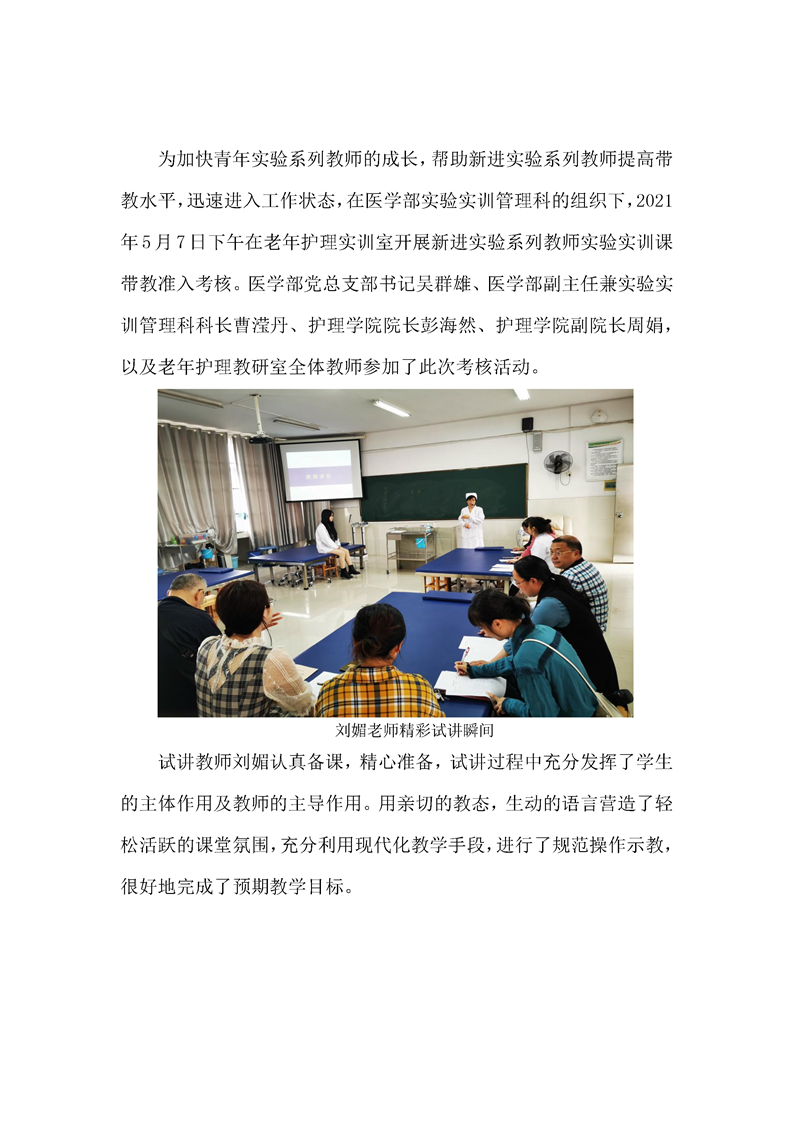 为加快青年实验系列教师的成长，帮助新进实验系列教师提高带教水平，迅速进入工作状态，在医学部实验实训管理科的组织下，2021年5月7日下午在老年护理实训室开展新进实验系列教师实验实训课带教准入考核。医学部党总支部书记吴群雄、医学部副主任兼实验实训管理科科长曹滢丹、护理学院院长彭海然、护理学院副院长周娟，以及老年护理教研室全体教师参加了此次考核活动。

刘媚老师精彩试讲瞬间

试讲教师刘媚认真备课，精心准备，试讲过程中充分发挥了学生的主体作用及教师的主导作用。用亲切的教态，生动的语言营造了轻松活跃的课堂氛围，充分利用现代化教学手段，进行了规范操作示教，很好地完成了预期教学目标。